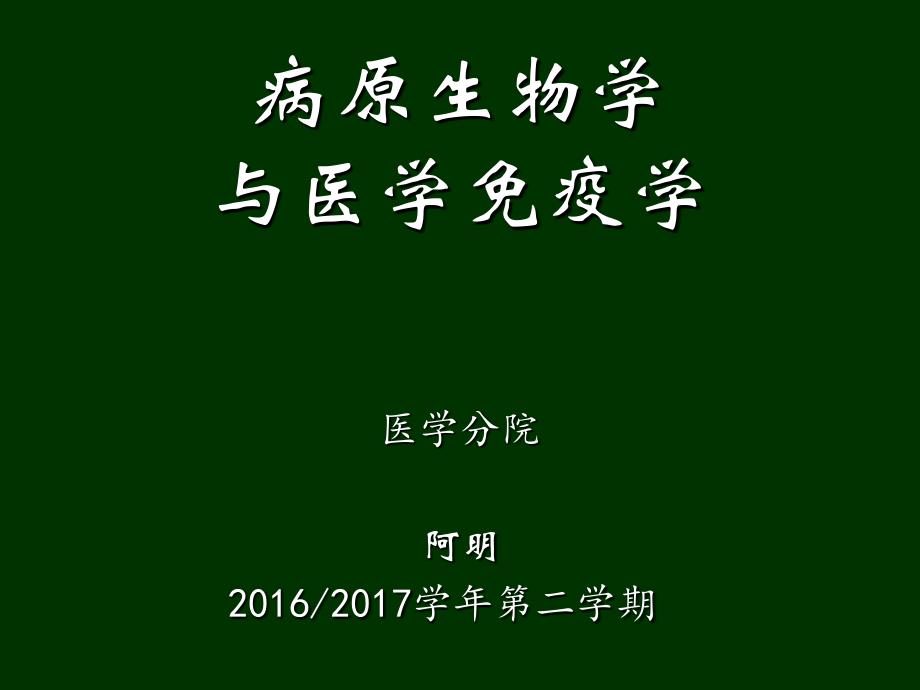 病原生物学
与医学免疫学

医学分院

阿明
2016/2017学年第二学期